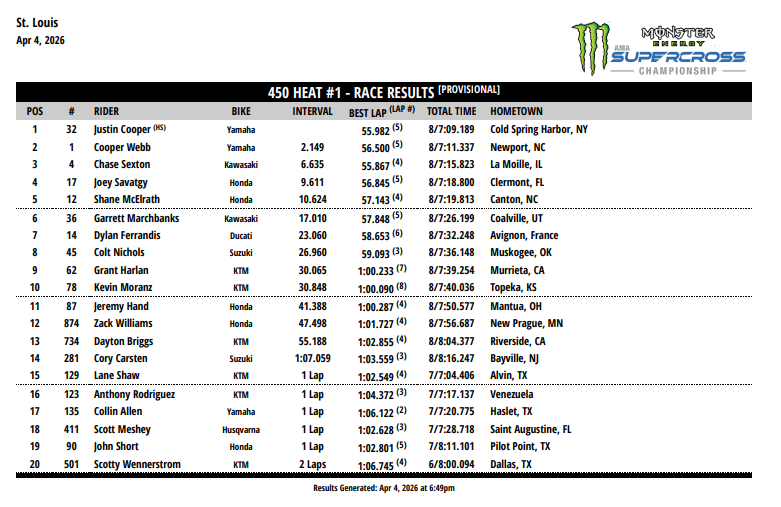 St. Louis
Apr 4, 2026

MONSTER ENERGY
AMA SUPERCROSS CHAMPIONSHIP

450 HEAT #1 - RACE RESULTS [PROVISIONAL]

| POS | # | RIDER | BIKE | INTERVAL | BEST LAP (LAP #) | TOTAL TIME | HOMETOWN |
|---|---|---|---|---|---|---|---|
| 1 | 32 | Justin Cooper (HS) | Yamaha | | 55.982 (5) | 8/7:09.189 | Cold Spring Harbor, NY |
| 2 | 1 | Cooper Webb | Yamaha | 2.149 | 56.500 (5) | 8/7:11.337 | Newport, NC |
| 3 | 4 | Chase Sexton | Kawasaki | 6.635 | 55.867 (4) | 8/7:15.823 | La Moille, IL |
| 4 | 17 | Joey Savatgy | Honda | 9.611 | 56.845 (5) | 8/7:18.800 | Clermont, FL |
| 5 | 12 | Shane McElrath | Honda | 10.624 | 57.143 (4) | 8/7:19.813 | Canton, NC |
| 6 | 36 | Garrett Marchbanks | Kawasaki | 17.010 | 57.848 (5) | 8/7:26.199 | Coalville, UT |
| 7 | 14 | Dylan Ferrandis | Ducati | 23.060 | 58.653 (6) | 8/7:32.248 | Avignon, France |
| 8 | 45 | Colt Nichols | Suzuki | 26.960 | 59.093 (3) | 8/7:36.148 | Muskogee, OK |
| 9 | 62 | Grant Harlan | KTM | 30.065 | 1:00.233 (7) | 8/7:39.254 | Murrieta, CA |
| 10 | 78 | Kevin Moranz | KTM | 30.848 | 1:00.090 (8) | 8/7:40.036 | Topeka, KS |
| 11 | 87 | Jeremy Hand | Honda | 41.388 | 1:00.287 (4) | 8/7:50.577 | Mantua, OH |
| 12 | 874 | Zack Williams | Honda | 47.498 | 1:01.727 (4) | 8/7:56.687 | New Prague, MN |
| 13 | 734 | Dayton Briggs | KTM | 55.188 | 1:02.855 (4) | 8/8:04.377 | Riverside, CA |
| 14 | 281 | Cory Carsten | Suzuki | 1:07.059 | 1:03.559 (3) | 8/8:16.247 | Bayville, NJ |
| 15 | 129 | Lane Shaw | KTM | 1 Lap | 1:02.549 (4) | 7/7:04.406 | Alvin, TX |
| 16 | 123 | Anthony Rodriguez | KTM | 1 Lap | 1:04.372 (3) | 7/7:17.137 | Venezuela |
| 17 | 135 | Collin Allen | Yamaha | 1 Lap | 1:06.122 (2) | 7/7:20.775 | Haslet, TX |
| 18 | 411 | Scott Meshey | Husqvarna | 1 Lap | 1:02.628 (3) | 7/7:28.718 | Saint Augustine, FL |
| 19 | 90 | John Short | Honda | 1 Lap | 1:02.801 (5) | 7/8:11.101 | Pilot Point, TX |
| 20 | 501 | Scotty Wennerstrom | KTM | 2 Laps | 1:06.745 (4) | 6/8:00.094 | Dallas, TX |

Results Generated: Apr 4, 2026 at 6:49pm